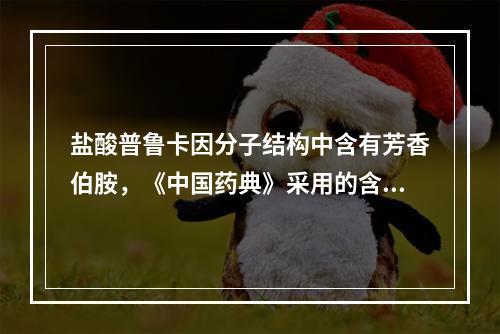 盐酸普鲁卡因分子结构中含有芳香伯胺，《中国药典》采用的含...